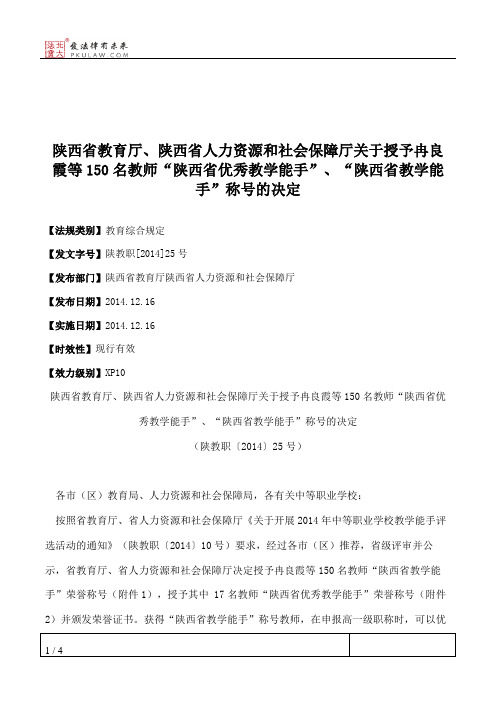 北大法宝 发法律有未来
PKULAW.COM

陕西省教育厅、陕西省人力资源和社会保障厅关于授予冉良霞等 150 名教师“陕西省优秀教学能手”、“陕西省教学能手”称号的决定

【法规类别】教育综合规定

【发文字号】陕教职[2014]25 号

【发布部门】陕西省教育厅陕西省人力资源和社会保障厅

【发布日期】2014.12.16

【实施日期】2014.12.16

【时效性】现行有效

【效力级别】XP10

陕西省教育厅、陕西省人力资源和社会保障厅关于授予冉良霞等 150 名教师“陕西省优秀教学能手”、“陕西省教学能手”称号的决定

（陕教职〔2014〕25 号）

各市（区）教育局、人力资源和社会保障局，各有关中等职业学校：

按照省教育厅、省人力资源和社会保障厅《关于开展 2014 年中等职业学校教学能手评选活动的通知》（陕教职〔2014〕10 号）要求，经过各市（区）推荐，省级评审并公示，省教育厅、省人力资源和社会保障厅决定授予冉良霞等 150 名教师“陕西省教学能手”荣誉称号（附件 1），授予其中 17 名教师“陕西省优秀教学能手”荣誉称号（附件 2）并颁发荣誉证书。获得“陕西省教学能手”称号教师，在申报高一级职称时，可以优

1 / 4